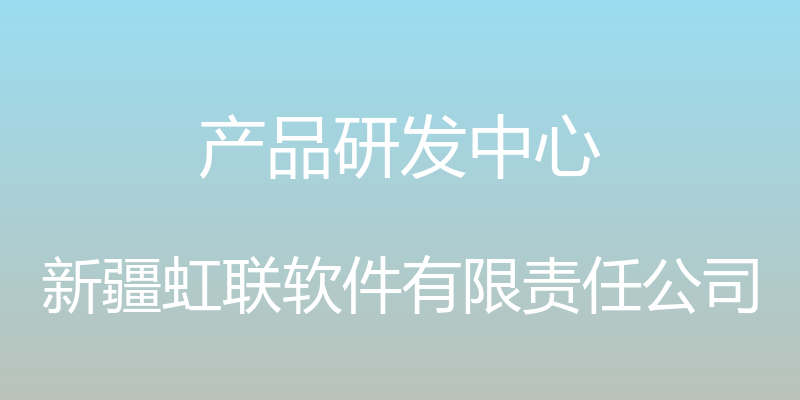 产品研发中心

新疆虹联软件有限责任公司